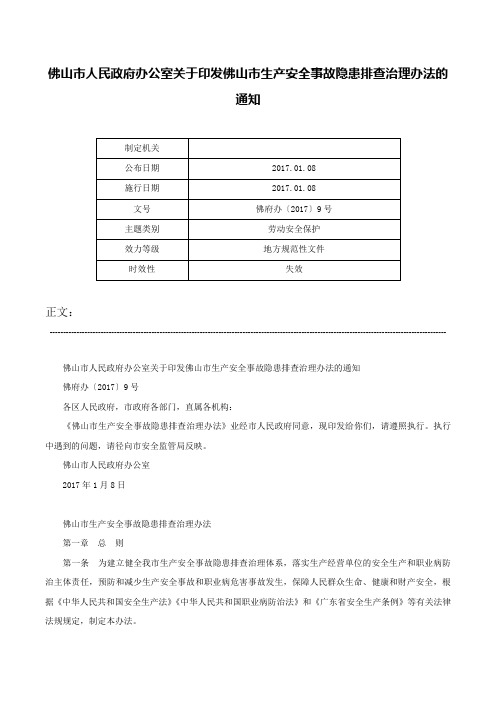 佛山市人民政府办公室关于印发佛山市生产安全事故隐患排查治理办法的通知

| 制定机关 | |
|---|---|
| 公布日期 | 2017.01.08 |
| 施行日期 | 2017.01.08 |
| 文号 | 佛府办〔2017〕9号 |
| 主题类别 | 劳动安全保护 |
| 效力等级 | 地方规范性文件 |
| 时效性 | 失效 |

正文：

佛山市人民政府办公室关于印发佛山市生产安全事故隐患排查治理办法的通知

佛府办〔2017〕9号

各区人民政府，市政府各部门，直属各机构：

《佛山市生产安全事故隐患排查治理办法》业经市人民政府同意，现印发给你们，请遵照执行。执行中遇到的问题，请径向市安全监管局反映。

佛山市人民政府办公室

2017年1月8日

佛山市生产安全事故隐患排查治理办法

第一章　总　则

第一条　为建立健全我市生产安全事故隐患排查治理体系，落实生产经营单位的安全生产和职业病防治主体责任，预防和减少生产安全事故和职业病危害事故发生，保障人民群众生命、健康和财产安全，根据《中华人民共和国安全生产法》《中华人民共和国职业病防治法》和《广东省安全生产条例》等有关法律法规规定，制定本办法。